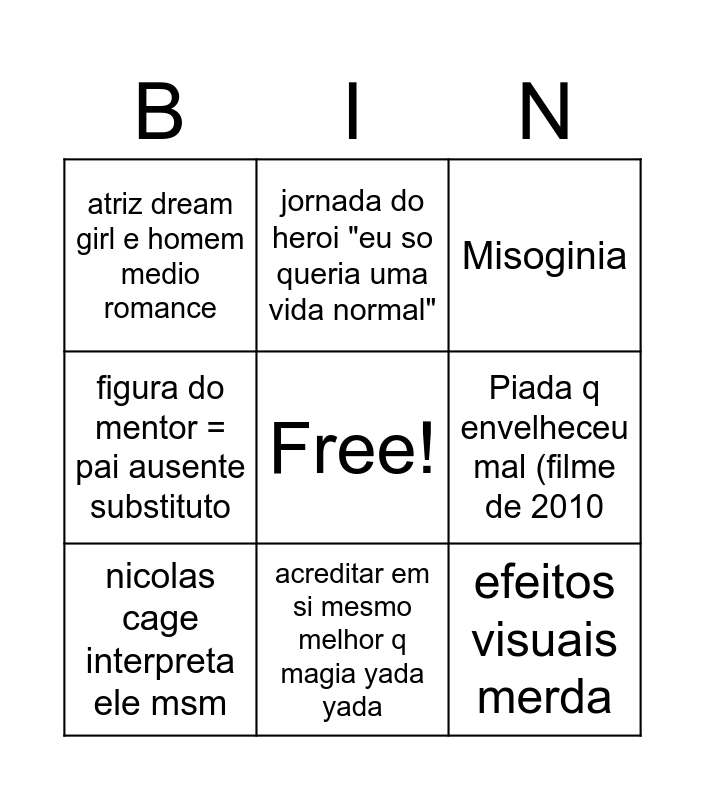 | B | I | N |
|---|---|---|
| atriz dream girl e homem medio romance | jornada do heroi "eu so queria uma vida normal" | Misoginia |
| figura do mentor = pai ausente substituto | Free! | Piada q envelheceu mal (filme de 2010 |
| nicolas cage interpreta ele msm | acreditar em si mesmo melhor q magia yada yada | efeitos visuais merda |